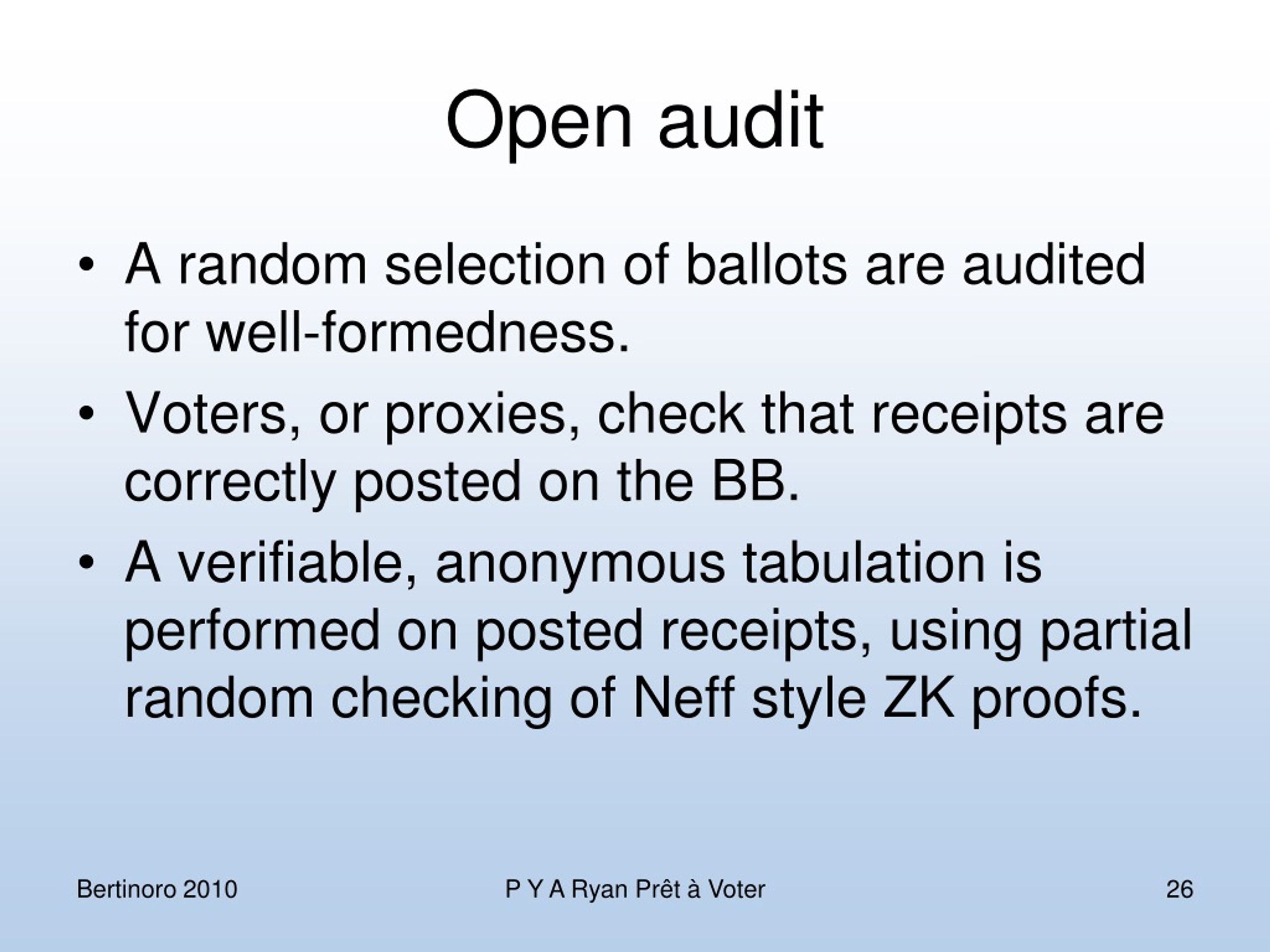 Open audit

• A random selection of ballots are audited for well-formedness.

• Voters, or proxies, check that receipts are correctly posted on the BB.

• A verifiable, anonymous tabulation is performed on posted receipts, using partial random checking of Neff style ZK proofs.

Bertinoro 2010

P Y A Ryan Prêt à Voter

26